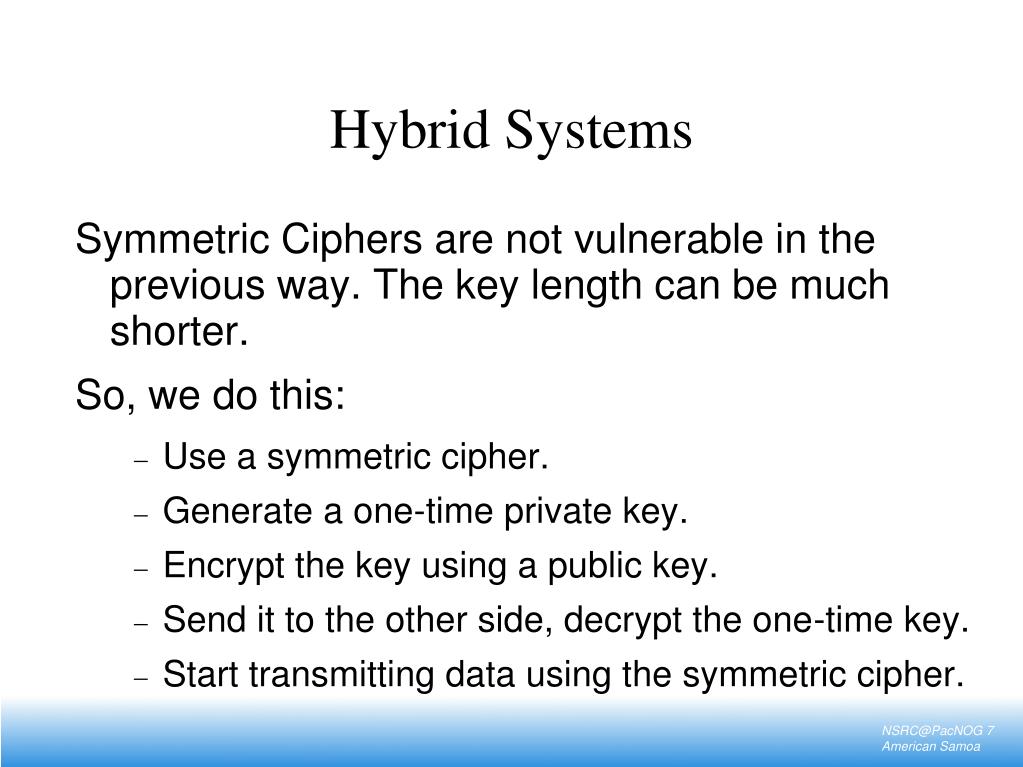 Hybrid Systems

Symmetric Ciphers are not vulnerable in the previous way. The key length can be much shorter.

So, we do this:

– Use a symmetric cipher.

– Generate a one-time private key.

– Encrypt the key using a public key.

– Send it to the other side, decrypt the one-time key.

– Start transmitting data using the symmetric cipher.

NSRC@PacNOG 7
American Samoa